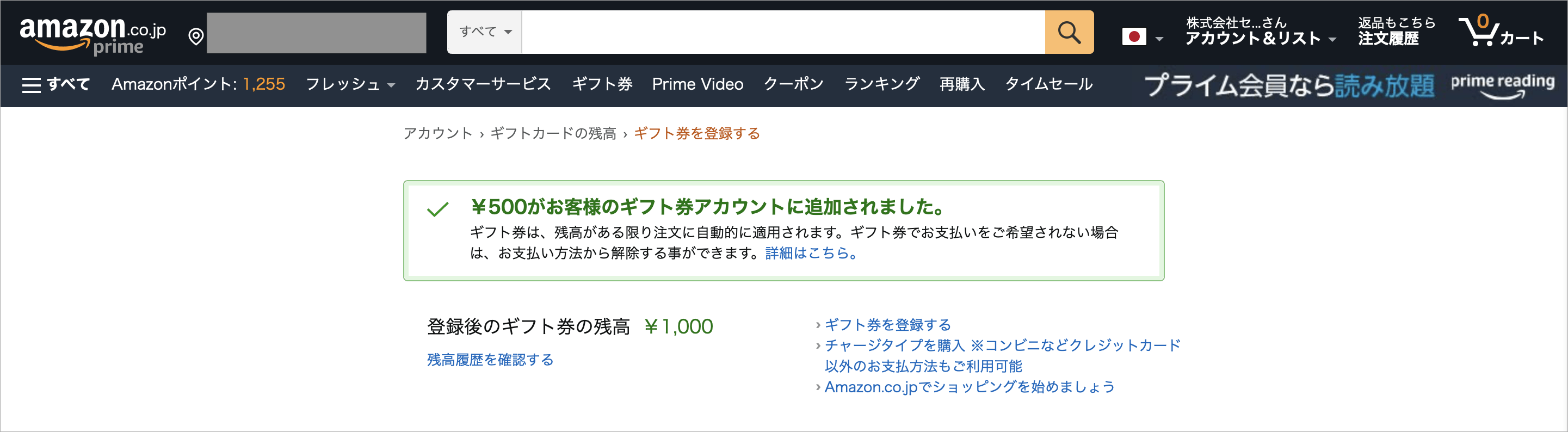 amazon.co.jp prime

すべて

株式会社セ...さん
アカウント＆リスト

返品もこちら
注文履歴

0
カート

すべて　Amazonポイント: 1,255　フレッシュ　カスタマーサービス　ギフト券　Prime Video　クーポン　ランキング　再購入　タイムセール

プライム会員なら読み放題　prime reading

アカウント › ギフトカードの残高 › ギフト券を登録する

¥500がお客様のギフト券アカウントに追加されました。

ギフト券は、残高がある限り注文に自動的に適用されます。ギフト券でお支払いをご希望されない場合は、お支払い方法から解除する事ができます。詳細はこちら。

登録後のギフト券の残高　¥1,000

残高履歴を確認する

› ギフト券を登録する
› チャージタイプを購入 ※コンビニなどクレジットカード以外のお支払方法もご利用可能
› Amazon.co.jpでショッピングを始めましょう